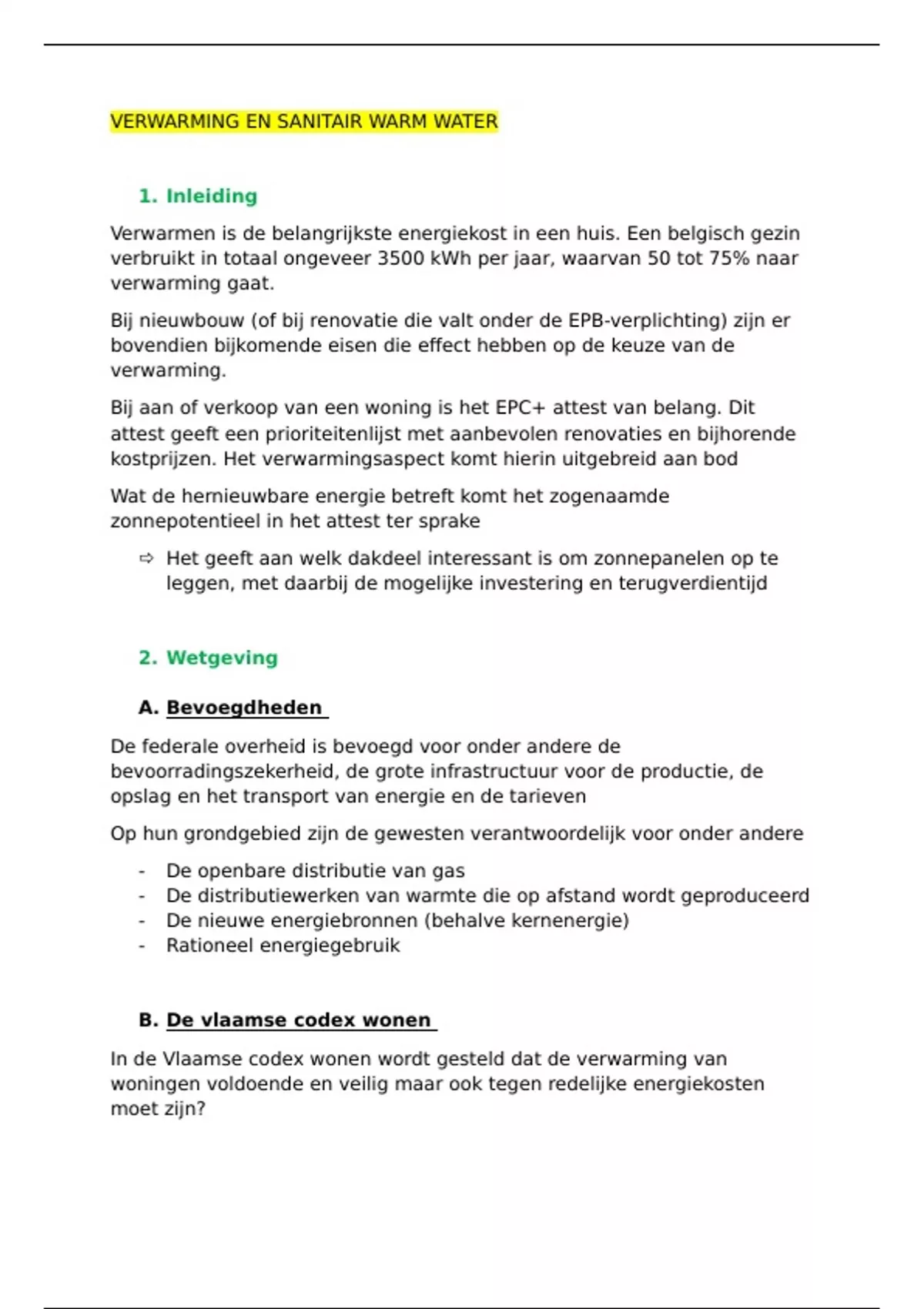 VERWARMING EN SANITAIR WARM WATER

1. Inleiding

Verwarmen is de belangrijkste energiekost in een huis. Een belgisch gezin verbruikt in totaal ongeveer 3500 kWh per jaar, waarvan 50 tot 75% naar verwarming gaat.

Bij nieuwbouw (of bij renovatie die valt onder de EPB-verplichting) zijn er bovendien bijkomende eisen die effect hebben op de keuze van de verwarming.

Bij aan of verkoop van een woning is het EPC+ attest van belang. Dit attest geeft een prioriteitenlijst met aanbevolen renovaties en bijhorende kostprijzen. Het verwarmingsaspect komt hierin uitgebreid aan bod

Wat de hernieuwbare energie betreft komt het zogenaamde zonnepotentieel in het attest ter sprake

⇨ Het geeft aan welk dakdeel interessant is om zonnepanelen op te leggen, met daarbij de mogelijke investering en terugverdientijd

2. Wetgeving

A. Bevoegdheden

De federale overheid is bevoegd voor onder andere de bevoorradingszekerheid, de grote infrastructuur voor de productie, de opslag en het transport van energie en de tarieven

Op hun grondgebied zijn de gewesten verantwoordelijk voor onder andere

- De openbare distributie van gas
- De distributiewerken van warmte die op afstand wordt geproduceerd
- De nieuwe energiebronnen (behalve kernenergie)
- Rationeel energiegebruik

B. De vlaamse codex wonen

In de Vlaamse codex wonen wordt gesteld dat de verwarming van woningen voldoende en veilig maar ook tegen redelijke energiekosten moet zijn?